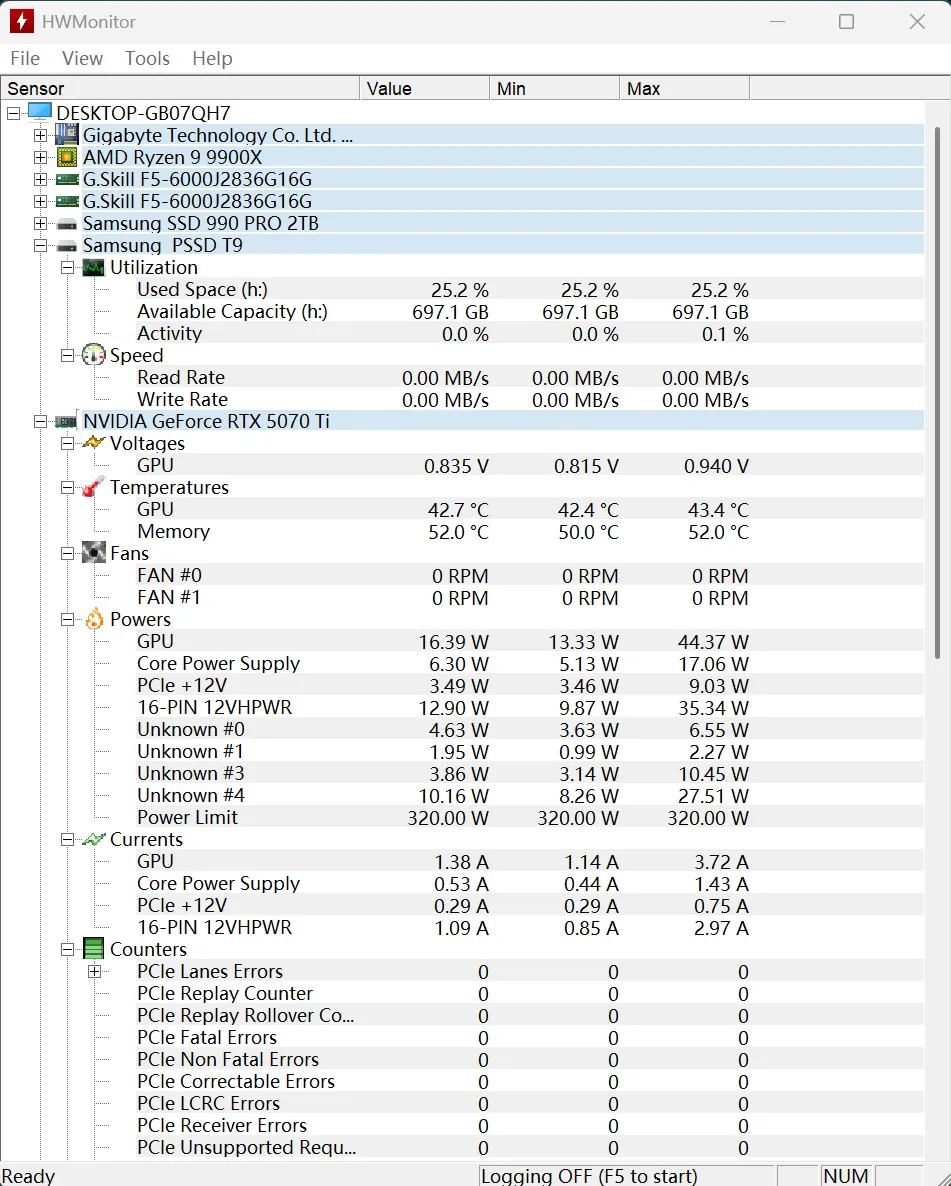 HWMonitor

File View Tools Help

| Sensor | Value | Min | Max |
|---|---|---|---|
| DESKTOP-GB07QH7 | | | |
| Gigabyte Technology Co. Ltd. ... | | | |
| AMD Ryzen 9 9900X | | | |
| G.Skill F5-6000J2836G16G | | | |
| G.Skill F5-6000J2836G16G | | | |
| Samsung SSD 990 PRO 2TB | | | |
| Samsung PSSD T9 | | | |
| Utilization | | | |
| Used Space (h:) | 25.2 % | 25.2 % | 25.2 % |
| Available Capacity (h:) | 697.1 GB | 697.1 GB | 697.1 GB |
| Activity | 0.0 % | 0.0 % | 0.1 % |
| Speed | | | |
| Read Rate | 0.00 MB/s | 0.00 MB/s | 0.00 MB/s |
| Write Rate | 0.00 MB/s | 0.00 MB/s | 0.00 MB/s |
| NVIDIA GeForce RTX 5070 Ti | | | |
| Voltages | | | |
| GPU | 0.835 V | 0.815 V | 0.940 V |
| Temperatures | | | |
| GPU | 42.7 °C | 42.4 °C | 43.4 °C |
| Memory | 52.0 °C | 50.0 °C | 52.0 °C |
| Fans | | | |
| FAN #0 | 0 RPM | 0 RPM | 0 RPM |
| FAN #1 | 0 RPM | 0 RPM | 0 RPM |
| Powers | | | |
| GPU | 16.39 W | 13.33 W | 44.37 W |
| Core Power Supply | 6.30 W | 5.13 W | 17.06 W |
| PCIe +12V | 3.49 W | 3.46 W | 9.03 W |
| 16-PIN 12VHPWR | 12.90 W | 9.87 W | 35.34 W |
| Unknown #0 | 4.63 W | 3.63 W | 6.55 W |
| Unknown #1 | 1.95 W | 0.99 W | 2.27 W |
| Unknown #3 | 3.86 W | 3.14 W | 10.45 W |
| Unknown #4 | 10.16 W | 8.26 W | 27.51 W |
| Power Limit | 320.00 W | 320.00 W | 320.00 W |
| Currents | | | |
| GPU | 1.38 A | 1.14 A | 3.72 A |
| Core Power Supply | 0.53 A | 0.44 A | 1.43 A |
| PCIe +12V | 0.29 A | 0.29 A | 0.75 A |
| 16-PIN 12VHPWR | 1.09 A | 0.85 A | 2.97 A |
| Counters | | | |
| PCIe Lanes Errors | 0 | 0 | 0 |
| PCIe Replay Counter | 0 | 0 | 0 |
| PCIe Replay Rollover Co... | 0 | 0 | 0 |
| PCIe Fatal Errors | 0 | 0 | 0 |
| PCIe Non Fatal Errors | 0 | 0 | 0 |
| PCIe Correctable Errors | 0 | 0 | 0 |
| PCIe LCRC Errors | 0 | 0 | 0 |
| PCIe Receiver Errors | 0 | 0 | 0 |
| PCIe Unsupported Requ... | 0 | 0 | 0 |

Ready Logging OFF (F5 to start) NUM